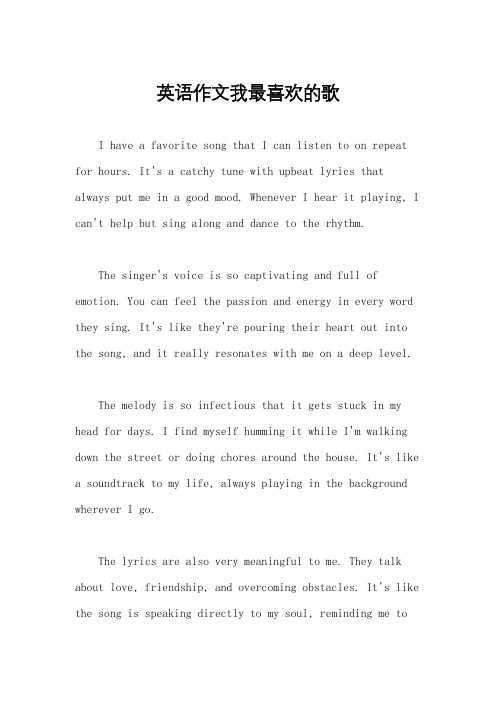 英语作文我最喜欢的歌

I have a favorite song that I can listen to on repeat for hours. It's a catchy tune with upbeat lyrics that always put me in a good mood. Whenever I hear it playing, I can't help but sing along and dance to the rhythm.

The singer's voice is so captivating and full of emotion. You can feel the passion and energy in every word they sing. It's like they're pouring their heart out into the song, and it really resonates with me on a deep level.

The melody is so infectious that it gets stuck in my head for days. I find myself humming it while I'm walking down the street or doing chores around the house. It's like a soundtrack to my life, always playing in the background wherever I go.

The lyrics are also very meaningful to me. They talk about love, friendship, and overcoming obstacles. It's like the song is speaking directly to my soul, reminding me to